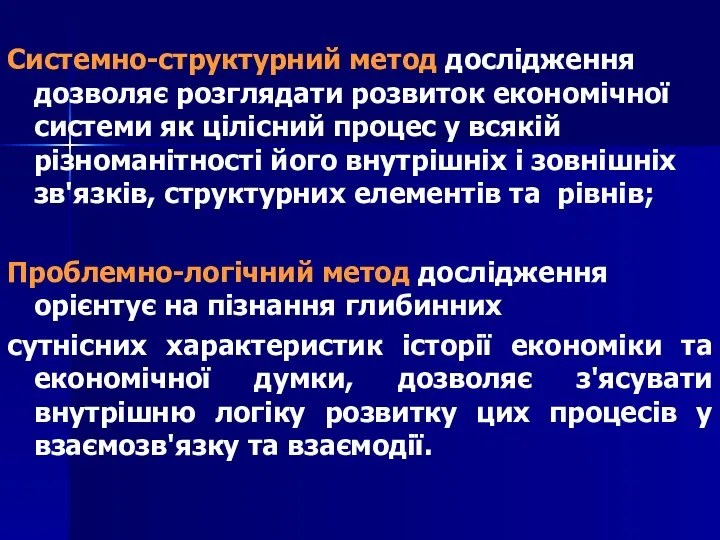 Системно-структурний метод дослідження дозволяє розглядати розвиток економічної системи як цілісний процес у всякій різноманітності його внутрішніх і зовнішніх зв'язків, структурних елементів та рівнів;

Проблемно-логічний метод дослідження орієнтує на пізнання глибинних

сутнісних характеристик історії економіки та економічної думки, дозволяє з'ясувати внутрішню логіку розвитку цих процесів у взаємозв'язку та взаємодії.